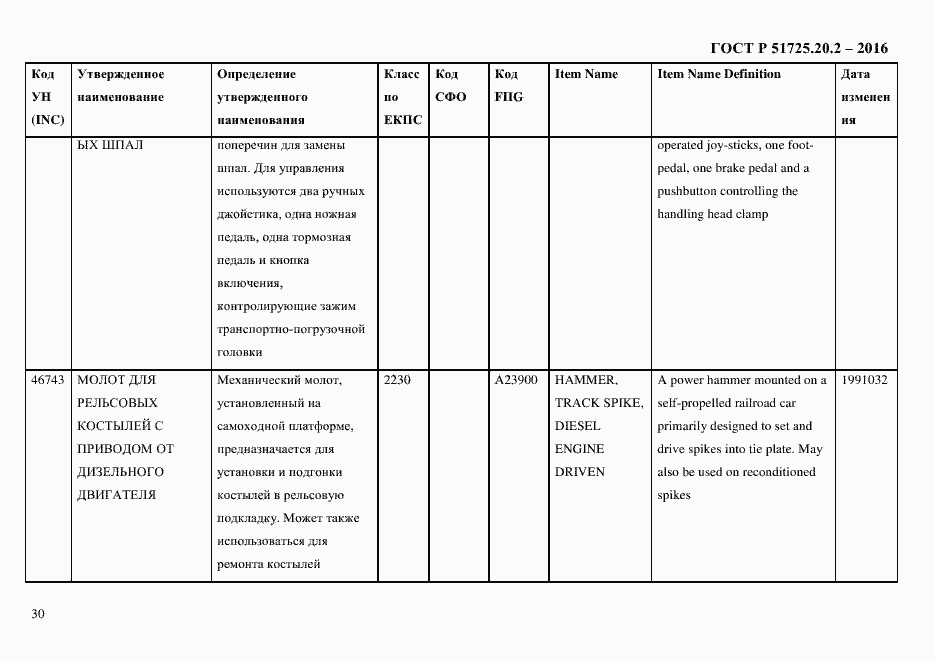 ГОСТ Р 51725.20.2 – 2016

| Код УН (INC) | Утвержденное наименование | Определение утвержденного наименования | Класс по ЕКПС | Код СФО | Код FIIG | Item Name | Item Name Definition | Дата изменения |
|---|---|---|---|---|---|---|---|---|
| | ЫХ ШПАЛ | поперечин для замены шпал. Для управления используются два ручных джойстика, одна ножная педаль, одна тормозная педаль и кнопка включения, контролирующие зажим транспортно-погрузочной головки | | | | | operated joy-sticks, one foot-pedal, one brake pedal and a pushbutton controlling the handling head clamp | |
| 46743 | МОЛОТ ДЛЯ РЕЛЬСОВЫХ КОСТЫЛЕЙ С ПРИВОДОМ ОТ ДИЗЕЛЬНОГО ДВИГАТЕЛЯ | Механический молот, установленный на самоходной платформе, предназначается для установки и подгонки костылей в рельсовую подкладку. Может также использоваться для ремонта костылей | 2230 | | A23900 | HAMMER, TRACK SPIKE, DIESEL ENGINE DRIVEN | A power hammer mounted on a self-propelled railroad car primarily designed to set and drive spikes into tie plate. May also be used on reconditioned spikes | 1991032 |

30